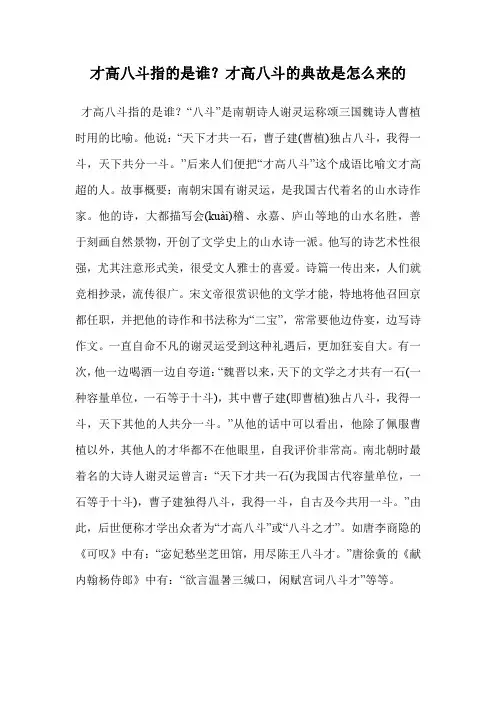 才高八斗指的是谁？才高八斗的典故是怎么来的

才高八斗指的是谁？“八斗”是南朝诗人谢灵运称颂三国魏诗人曹植时用的比喻。他说：“天下才共一石，曹子建(曹植)独占八斗，我得一斗，天下共分一斗。”后来人们便把“才高八斗”这个成语比喻文才高超的人。故事概要：南朝宋国有谢灵运，是我国古代着名的山水诗作家。他的诗，大都描写会(kuài)稽、永嘉、庐山等地的山水名胜，善于刻画自然景物，开创了文学史上的山水诗一派。他写的诗艺术性很强，尤其注意形式美，很受文人雅士的喜爱。诗篇一传出来，人们就竞相抄录，流传很广。宋文帝很赏识他的文学才能，特地将他召回京都任职，并把他的诗作和书法称为“二宝”，常常要他边侍宴，边写诗作文。一直自命不凡的谢灵运受到这种礼遇后，更加狂妄自大。有一次，他一边喝酒一边自夸道：“魏晋以来，天下的文学之才共有一石(一种容量单位，一石等于十斗)，其中曹子建(即曹植)独占八斗，我得一斗，天下其他的人共分一斗。”从他的话中可以看出，他除了佩服曹植以外，其他人的才华都不在他眼里，自我评价非常高。南北朝时最着名的大诗人谢灵运曾言：“天下才共一石(为我国古代容量单位，一石等于十斗)，曹子建独得八斗，我得一斗，自古及今共用一斗。”由此，后世便称才学出众者为“才高八斗”或“八斗之才”。如唐李商隐的《可叹》中有：“宓妃愁坐芝田馆，用尽陈王八斗才。”唐徐夤的《献内翰杨侍郎》中有：“欲言温署三缄口，闲赋宫词八斗才”等等。